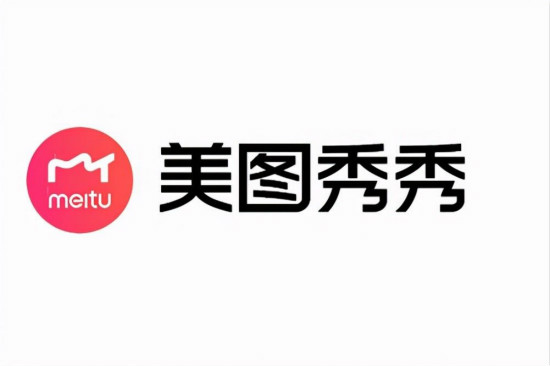 meitu
美图秀秀